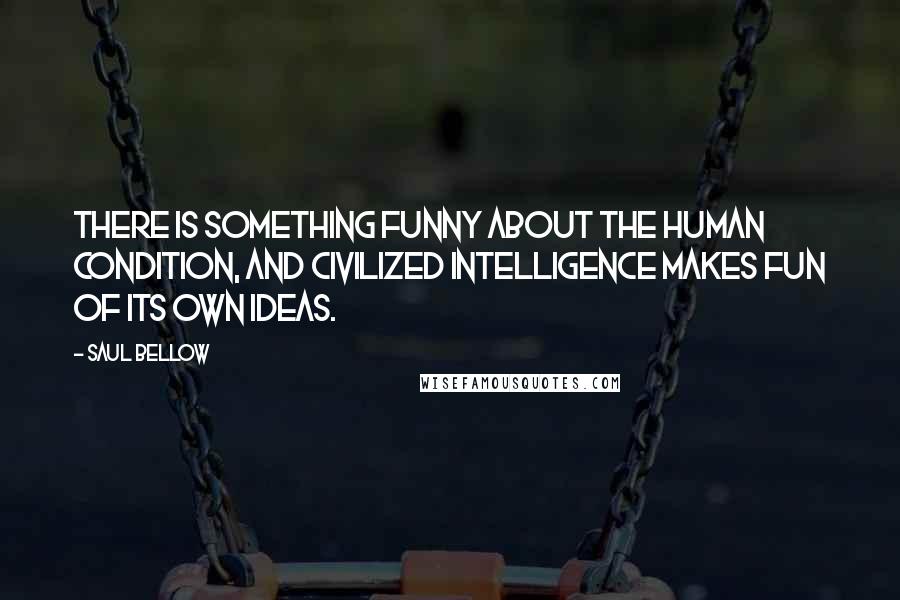 THERE IS SOMETHING FUNNY ABOUT THE HUMAN CONDITION, AND CIVILIZED INTELLIGENCE MAKES FUN OF ITS OWN IDEAS.

- SAUL BELLOW

WISEFAMOUSQUOTES.COM